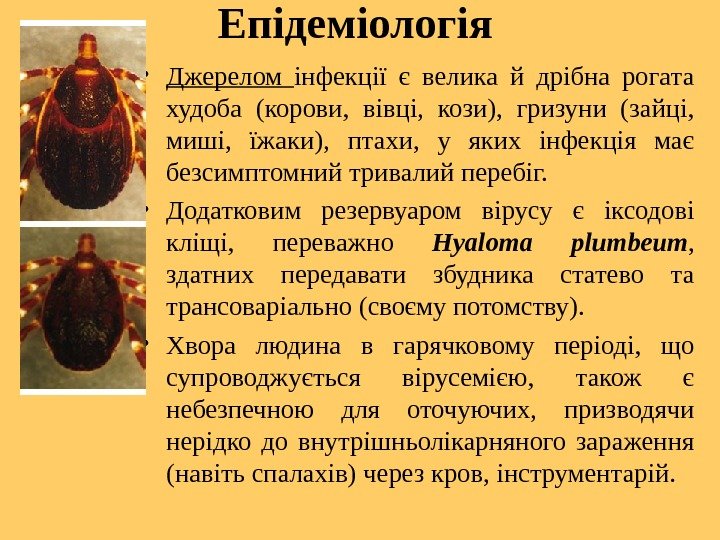 Епідеміологія

• Джерелом інфекції є велика й дрібна рогата худоба (корови, вівці, кози), гризуни (зайці, миші, їжаки), птахи, у яких інфекція має безсимптомний тривалий перебіг.

• Додатковим резервуаром вірусу є іксодові кліщі, переважно Hyaloma plumbeum, здатних передавати збудника статево та трансоваріально (своєму потомству).

• Хвора людина в гарячковому періоді, що супроводжується вірусемією, також є небезпечною для оточуючих, призводячи нерідко до внутрішньолікарняного зараження (навіть спалахів) через кров, інструментарій.